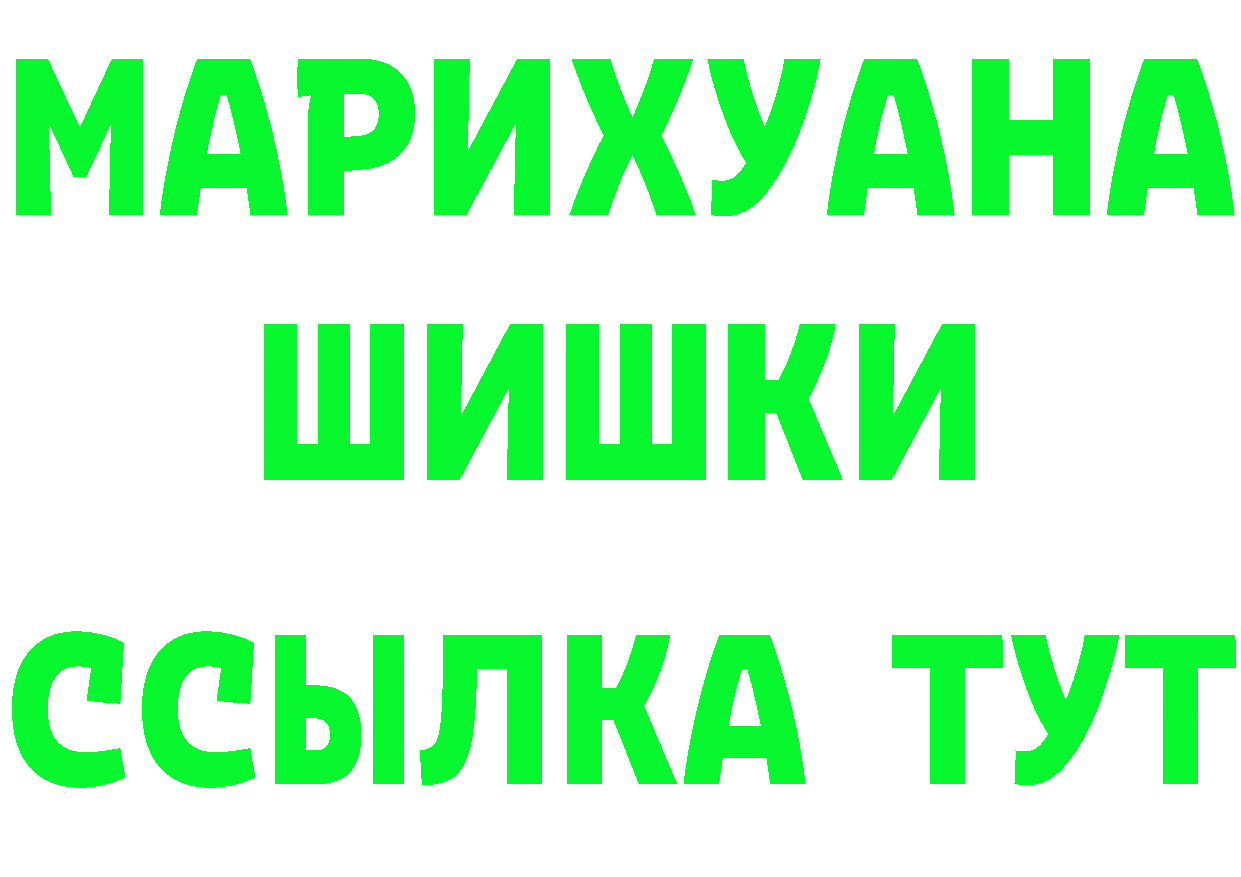 МАРИХУАНА
ШИШКИ
ССЫЛКА ТУТ